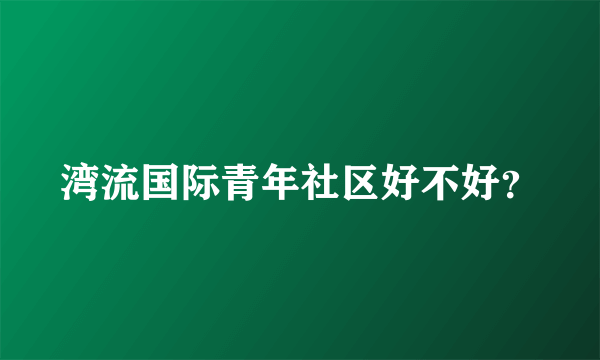 湾流国际青年社区好不好?